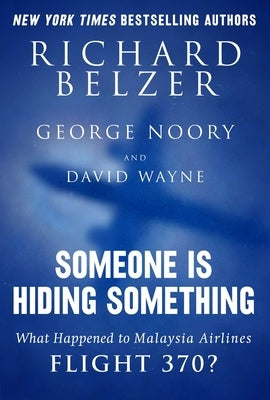 NEW YORK TIMES BESTSELLING AUTHORS

RICHARD BELZER

GEORGE NOORY

AND

DAVID WAYNE

SOMEONE IS HIDING SOMETHING

What Happened to Malaysia Airlines

FLIGHT 370?